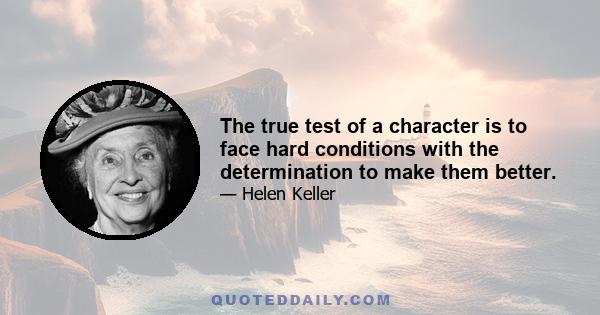 The true test of a character is to face hard conditions with the determination to make them better.
— Helen Keller

QUOTEDDAILY.COM